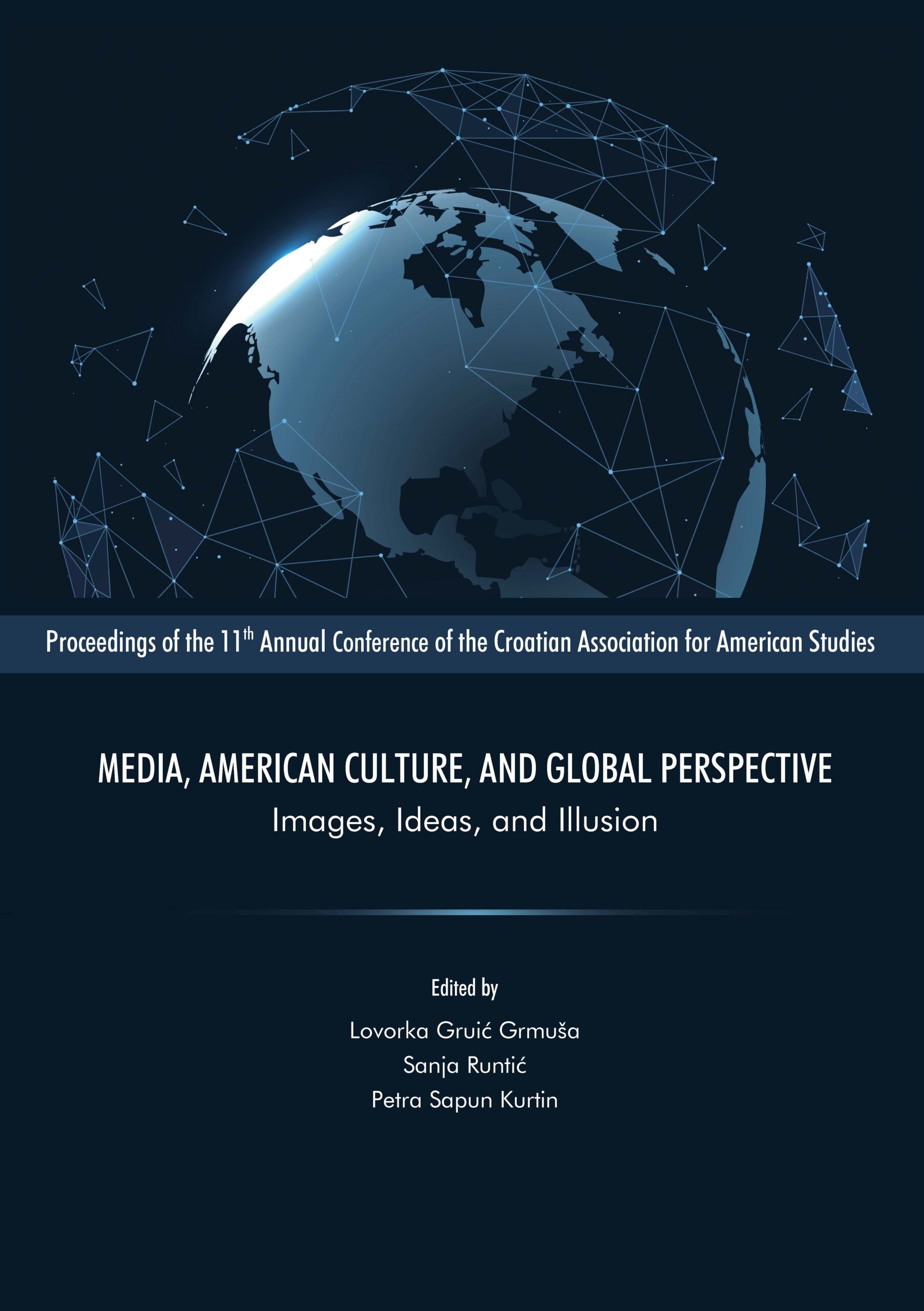 Proceedings of the 11$^{th}$ Annual Conference of the Croatian Association for American Studies

MEDIA, AMERICAN CULTURE, AND GLOBAL PERSPECTIVE

Images, Ideas, and Illusion

Edited by

Lovorka Gruić Grmuša

Sanja Runtić

Petra Sapun Kurtin